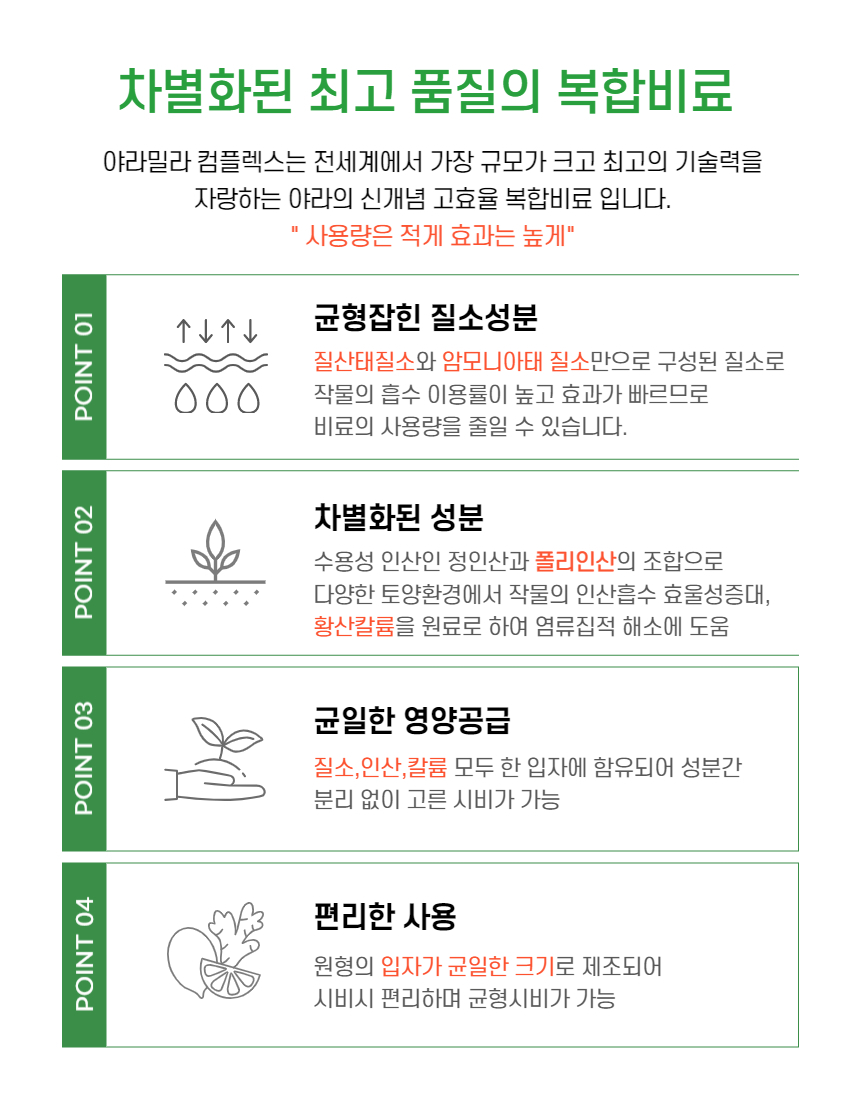 차별화된 최고 품질의 복합비료

야라밀라 컴플렉스는 전세계에서 가장 규모가 크고 최고의 기술력을 자랑하는 야라의 신개념 고효율 복합비료 입니다.

" 사용량은 적게 효과는 높게"

POINT 01

균형잡힌 질소성분

질산태질소와 암모니아태 질소만으로 구성된 질소로 작물의 흡수 이용률이 높고 효과가 빠르므로 비료의 사용량을 줄일 수 있습니다.

POINT 02

차별화된 성분

수용성 인산인 정인산과 폴리인산의 조합으로 다양한 토양환경에서 작물의 인산흡수 효율성증대, 황산칼륨을 원료로 하여 염류집적 해소에 도움

POINT 03

균일한 영양공급

질소,인산,칼륨 모두 한 입자에 함유되어 성분간 분리 없이 고른 시비가 가능

POINT 04

편리한 사용

원형의 입자가 균일한 크기로 제조되어 시비시 편리하며 균형시비가 가능